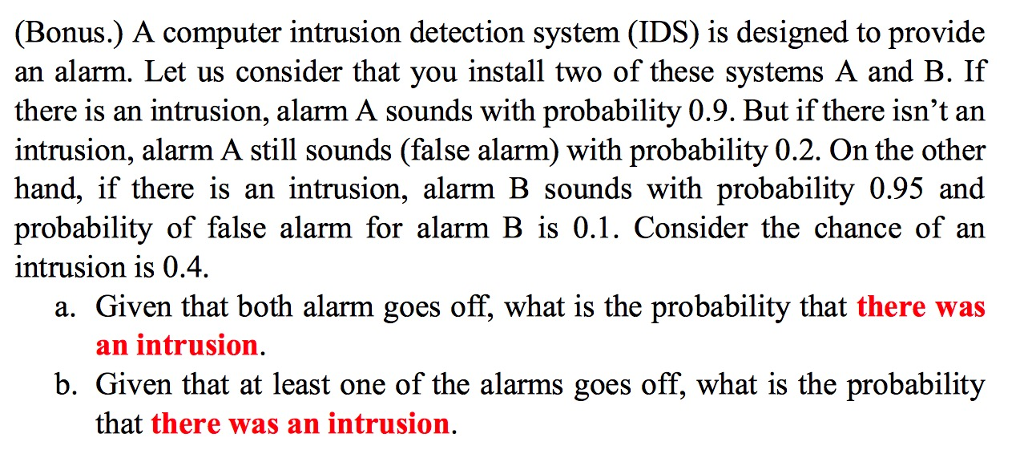 (Bonus.) A computer intrusion detection system (IDS) is designed to provide an alarm. Let us consider that you install two of these systems A and B. If there is an intrusion, alarm A sounds with probability 0.9. But if there isn't an intrusion, alarm A still sounds (false alarm) with probability 0.2. On the other hand, if there is an intrusion, alarm B sounds with probability 0.95 and probability of false alarm for alarm B is 0.1. Consider the chance of an intrusion is 0.4.

a. Given that both alarm goes off, what is the probability that there was an intrusion.

b. Given that at least one of the alarms goes off, what is the probability that there was an intrusion.